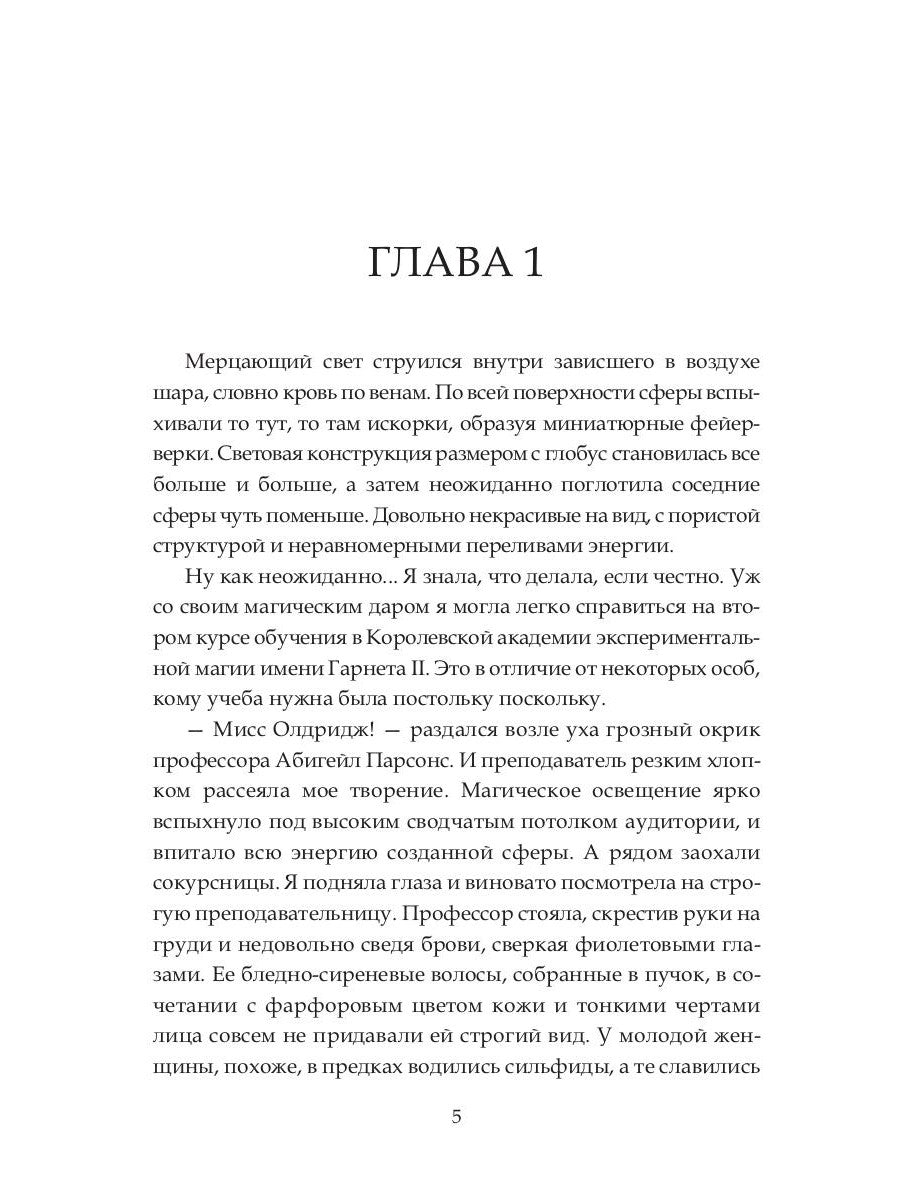 ГЛАВА 1

Мерцающий свет струился внутри зависшего в воздухе шара, словно кровь по венам. По всей поверхности сферы вспыхивали то тут, то там искорки, образуя миниатюрные фейерверки. Световая конструкция размером с глобус становилась все больше и больше, а затем неожиданно поглотила соседние сферы чуть поменьше. Довольно некрасивые на вид, с пористой структурой и неравномерными переливами энергии.

Ну как неожиданно... Я знала, что делала, если честно. Уж со своим магическим даром я могла легко справиться на втором курсе обучения в Королевской академии экспериментальной магии имени Гарнета II. Это в отличие от некоторых особ, кому учеба нужна была постольку поскольку.

— Мисс Олдридж! — раздался возле уха грозный окрик профессора Абигейл Парсонс. И преподаватель резким хлопком рассеяла мое творение. Магическое освещение ярко вспыхнуло под высоким сводчатым потолком аудитории, и впитало всю энергию созданной сферы. А рядом заохали сокурсницы. Я подняла глаза и виновато посмотрела на строгую преподавательницу. Профессор стояла, скрестив руки на груди и недовольно сведя брови, сверкая фиолетовыми глазами. Ее бледно-сиреневые волосы, собранные в пучок, в сочетании с фарфоровым цветом кожи и тонкими чертами лица совсем не придавали ей строгий вид. У молодой женщины, похоже, в предках водились сильфиды, а те славились

5